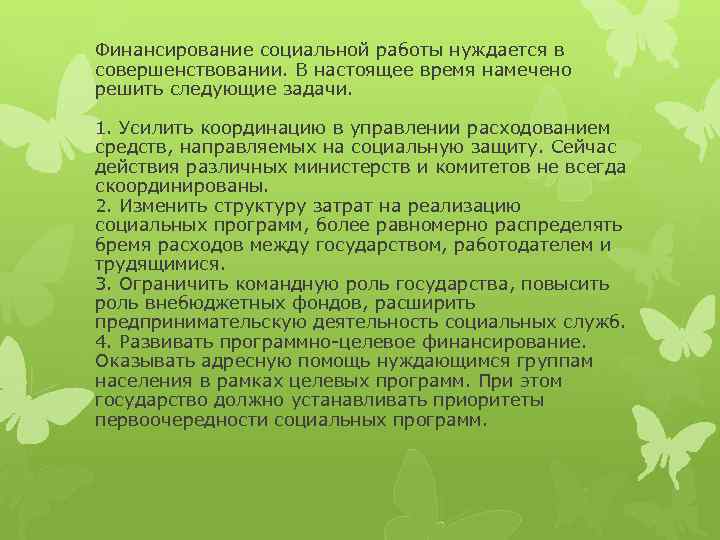 Финансирование социальной работы нуждается в совершенствовании. В настоящее время намечено решить следующие задачи.

1. Усилить координацию в управлении расходованием средств, направляемых на социальную защиту. Сейчас действия различных министерств и комитетов не всегда скоординированы.
2. Изменить структуру затрат на реализацию социальных программ, более равномерно распределять бремя расходов между государством, работодателем и трудящимися.
3. Ограничить командную роль государства, повысить роль внебюджетных фондов, расширить предпринимательскую деятельность социальных служб.
4. Развивать программно-целевое финансирование. Оказывать адресную помощь нуждающимся группам населения в рамках целевых программ. При этом государство должно устанавливать приоритеты первоочередности социальных программ.